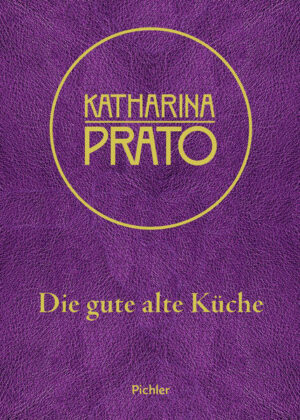 KATHARINA
PRATO

Die gute alte Küche

Pichler